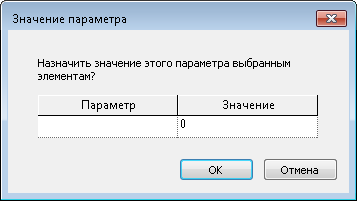 Значение параметра

Назначить значение этого параметра выбранным элементам?

| Параметр | Значение |
|---|---|
| | 0 |

OK

Отмена